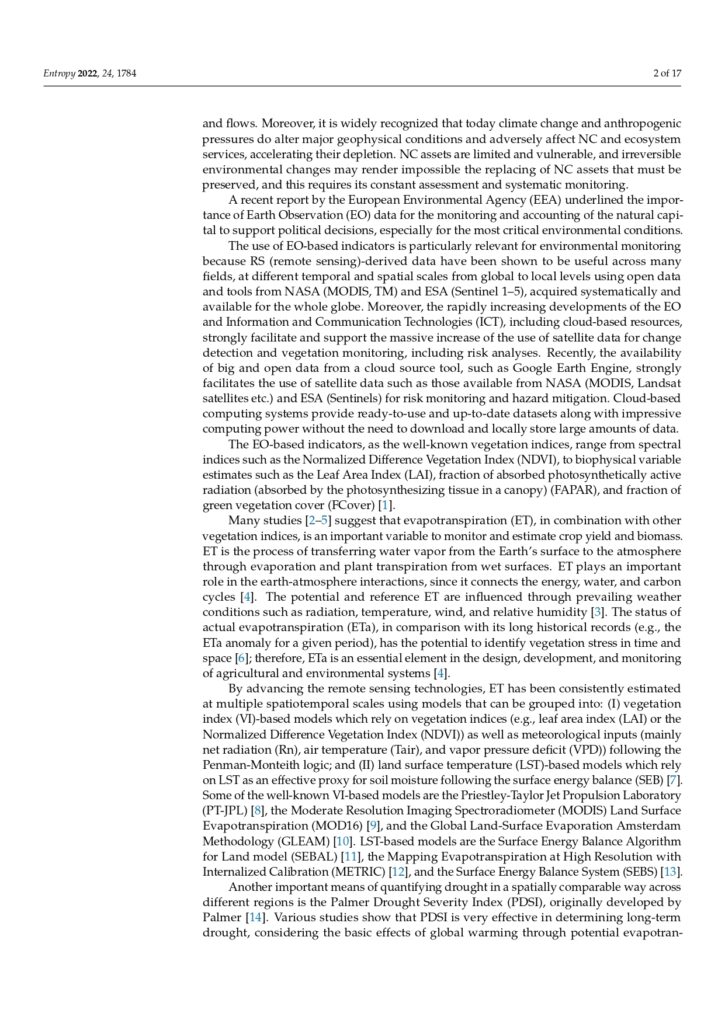 Entropy 2022, 24, 1784

2 of 17

and flows. Moreover, it is widely recognized that today climate change and anthropogenic pressures do alter major geophysical conditions and adversely affect NC and ecosystem services, accelerating their depletion. NC assets are limited and vulnerable, and irreversible environmental changes may render impossible the replacing of NC assets that must be preserved, and this requires its constant assessment and systematic monitoring.

A recent report by the European Environmental Agency (EEA) underlined the importance of Earth Observation (EO) data for the monitoring and accounting of the natural capital to support political decisions, especially for the most critical environmental conditions.

The use of EO-based indicators is particularly relevant for environmental monitoring because RS (remote sensing)-derived data have been shown to be useful across many fields, at different temporal and spatial scales from global to local levels using open data and tools from NASA (MODIS, TM) and ESA (Sentinel 1–5), acquired systematically and available for the whole globe. Moreover, the rapidly increasing developments of the EO and Information and Communication Technologies (ICT), including cloud-based resources, strongly facilitate and support the massive increase of the use of satellite data for change detection and vegetation monitoring, including risk analyses. Recently, the availability of big and open data from a cloud source tool, such as Google Earth Engine, strongly facilitates the use of satellite data such as those available from NASA (MODIS, Landsat satellites etc.) and ESA (Sentinels) for risk monitoring and hazard mitigation. Cloud-based computing systems provide ready-to-use and up-to-date datasets along with impressive computing power without the need to download and locally store large amounts of data.

The EO-based indicators, as the well-known vegetation indices, range from spectral indices such as the Normalized Difference Vegetation Index (NDVI), to biophysical variable estimates such as the Leaf Area Index (LAI), fraction of absorbed photosynthetically active radiation (absorbed by the photosynthesizing tissue in a canopy) (FAPAR), and fraction of green vegetation cover (FCover) [1].

Many studies [2–5] suggest that evapotranspiration (ET), in combination with other vegetation indices, is an important variable to monitor and estimate crop yield and biomass. ET is the process of transferring water vapor from the Earth's surface to the atmosphere through evaporation and plant transpiration from wet surfaces. ET plays an important role in the earth-atmosphere interactions, since it connects the energy, water, and carbon cycles [4]. The potential and reference ET are influenced through prevailing weather conditions such as radiation, temperature, wind, and relative humidity [3]. The status of actual evapotranspiration (ETa), in comparison with its long historical records (e.g., the ETa anomaly for a given period), has the potential to identify vegetation stress in time and space [6]; therefore, ETa is an essential element in the design, development, and monitoring of agricultural and environmental systems [4].

By advancing the remote sensing technologies, ET has been consistently estimated at multiple spatiotemporal scales using models that can be grouped into: (I) vegetation index (VI)-based models which rely on vegetation indices (e.g., leaf area index (LAI) or the Normalized Difference Vegetation Index (NDVI)) as well as meteorological inputs (mainly net radiation (Rn), air temperature (Tair), and vapor pressure deficit (VPD)) following the Penman-Monteith logic; and (II) land surface temperature (LST)-based models which rely on LST as an effective proxy for soil moisture following the surface energy balance (SEB) [7]. Some of the well-known VI-based models are the Priestley-Taylor Jet Propulsion Laboratory (PT-JPL) [8], the Moderate Resolution Imaging Spectroradiometer (MODIS) Land Surface Evapotranspiration (MOD16) [9], and the Global Land-Surface Evaporation Amsterdam Methodology (GLEAM) [10]. LST-based models are the Surface Energy Balance Algorithm for Land model (SEBAL) [11], the Mapping Evapotranspiration at High Resolution with Internalized Calibration (METRIC) [12], and the Surface Energy Balance System (SEBS) [13].

Another important means of quantifying drought in a spatially comparable way across different regions is the Palmer Drought Severity Index (PDSI), originally developed by Palmer [14]. Various studies show that PDSI is very effective in determining long-term drought, considering the basic effects of global warming through potential evapotran-